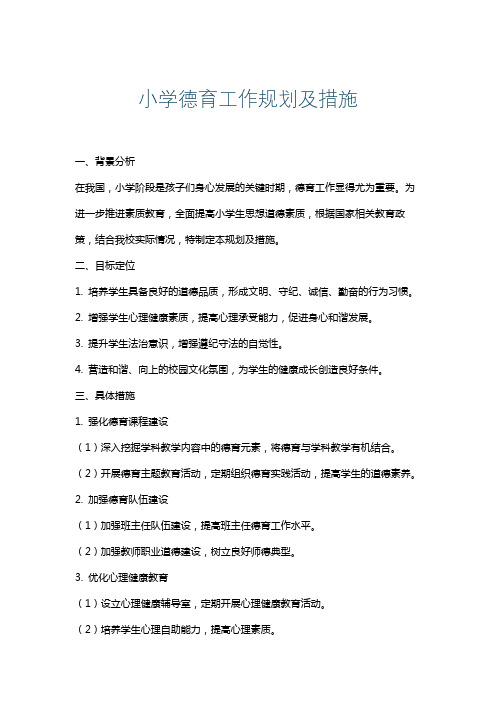 小学德育工作规划及措施

一、背景分析

在我国，小学阶段是孩子们身心发展的关键时期，德育工作显得尤为重要。为进一步推进素质教育，全面提高小学生思想道德素质，根据国家相关教育政策，结合我校实际情况，特制定本规划及措施。

二、目标定位

1. 培养学生具备良好的道德品质，形成文明、守纪、诚信、勤奋的行为习惯。

2. 增强学生心理健康素质，提高心理承受能力，促进身心和谐发展。

3. 提升学生法治意识，增强遵纪守法的自觉性。

4. 营造和谐、向上的校园文化氛围，为学生的健康成长创造良好条件。

三、具体措施

1. 强化德育课程建设

（1）深入挖掘学科教学内容中的德育元素，将德育与学科教学有机结合。

（2）开展德育主题教育活动，定期组织德育实践活动，提高学生的道德素养。

2. 加强德育队伍建设

（1）加强班主任队伍建设，提高班主任德育工作水平。

（2）加强教师职业道德建设，树立良好师德典型。

3. 优化心理健康教育

（1）设立心理健康辅导室，定期开展心理健康教育活动。

（2）培养学生心理自助能力，提高心理素质。